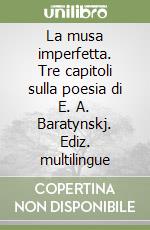 unilibro

La musa imperfetta. Tre capitoli sulla poesia di E. A. Baratynskj. Ediz. multilingue

COPERTINA NON DISPONIBILE